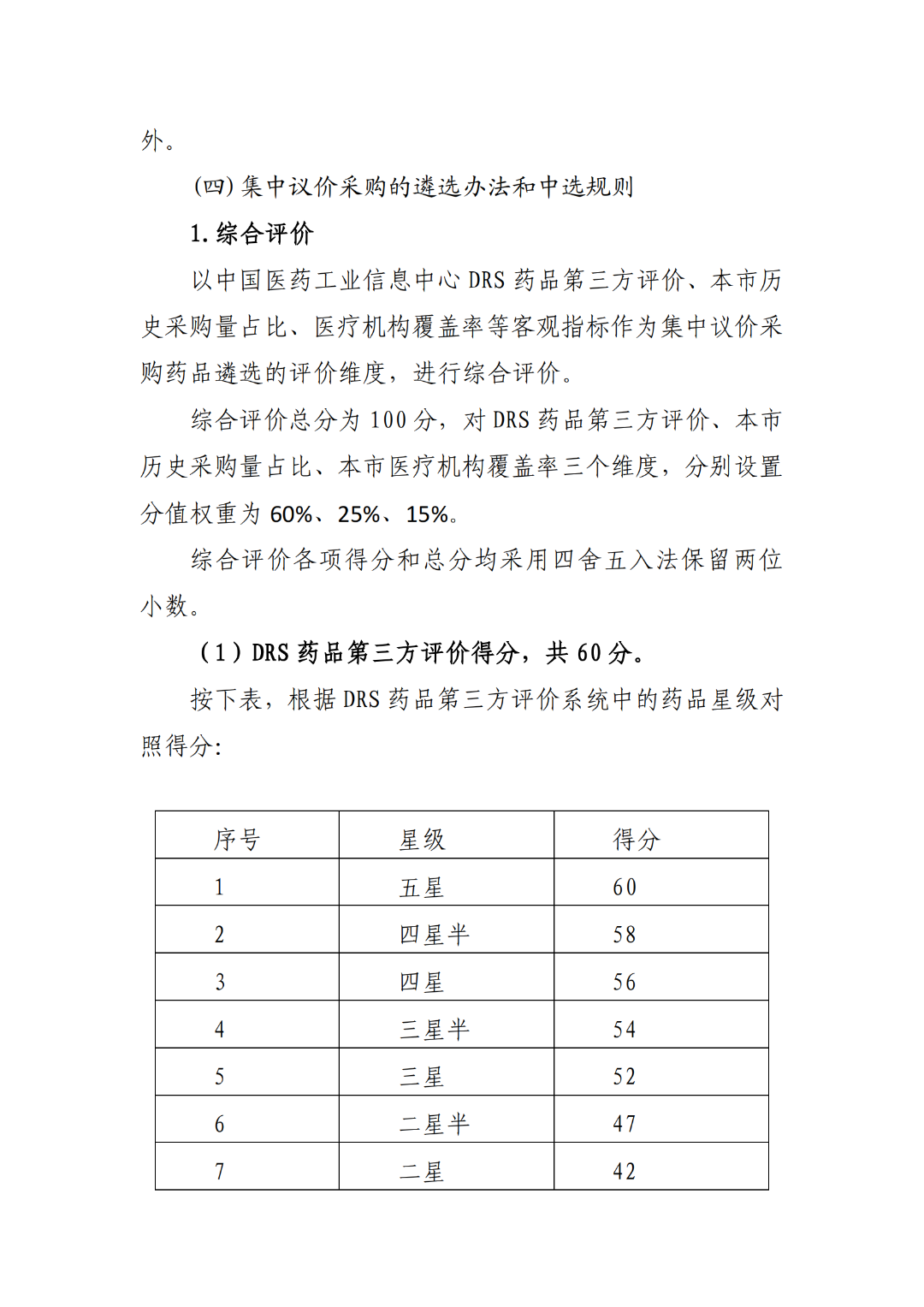 外。

(四) 集中议价采购的遴选办法和中选规则

1. 综合评价

以中国医药工业信息中心 DRS 药品第三方评价、本市历史采购量占比、医疗机构覆盖率等客观指标作为集中议价采购药品遴选的评价维度，进行综合评价。

综合评价总分为 100 分，对 DRS 药品第三方评价、本市历史采购量占比、本市医疗机构覆盖率三个维度，分别设置分值权重为 60%、25%、15%。

综合评价各项得分和总分均采用四舍五入法保留两位小数。

（1）DRS 药品第三方评价得分，共 60 分。

按下表，根据 DRS 药品第三方评价系统中的药品星级对照得分:

| 序号 | 星级 | 得分 |
|---|---|---|
| 1 | 五星 | 60 |
| 2 | 四星半 | 58 |
| 3 | 四星 | 56 |
| 4 | 三星半 | 54 |
| 5 | 三星 | 52 |
| 6 | 二星半 | 47 |
| 7 | 二星 | 42 |